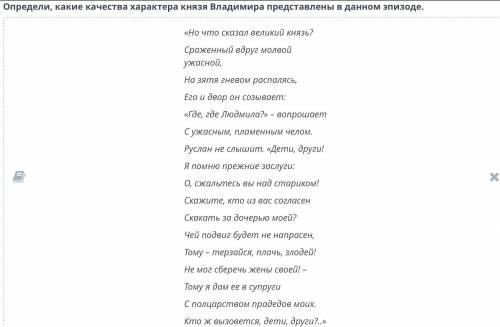 Определи, какие качества характера князя Владимира представлены в данном эпизоде.

«Но что сказал великий князь?

Сраженный вдруг молвой ужасной,

На зятя гневом распалясь,

Его и двор он созывает:

«Где, где Людмила?» – вопрошает

С ужасным, пламенным челом.

Руслан не слышит. «Дети, други!

Я помню прежние заслуги:

О, сжальтесь вы над стариком!

Скажите, кто из вас согласен

Скакать за дочерью моей?

Чей подвиг будет не напрасен,

Тому – терзайся, плачь, злодей!

Не мог сберечь жены своей! –

Тому я дам ее в супруги

С полцарством прадедов моих.

Кто ж вызовется, дети, други?..»